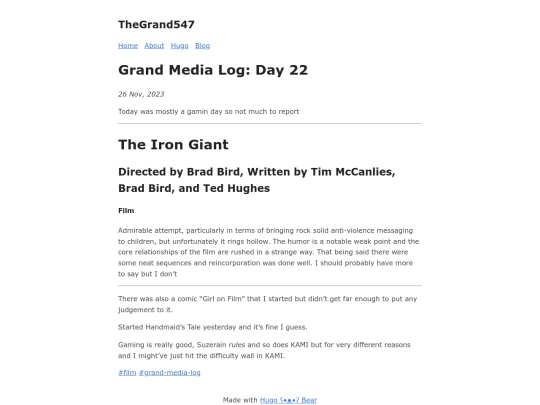 TheGrand547

Home About Hugo Blog

Grand Media Log: Day 22

26 Nov, 2023

Today was mostly a gamin day so not much to report

The Iron Giant

Directed by Brad Bird, Written by Tim McCanlies, Brad Bird, and Ted Hughes

Film

Admirable attempt, particularly in terms of bringing rock solid anti-violence messaging to children, but unfortunately it rings hollow. The humor is a notable weak point and the core relationships of the film are rushed in a strange way. That being said there were some neat sequences and reincorporation was done well. I should probably have more to say but I don't

There was also a comic "Girl on Film" that I started but didn't get far enough to put any judgement to it.

Started Handmaid's Tale yesterday and it's fine I guess.

Gaming is really good, Suzerain rules and so does KAMI but for very different reasons and I might've just hit the difficulty wall in KAMI.

#film #grand-media-log

Made with Hugo ʕ•ᴥ•ʔ Bear